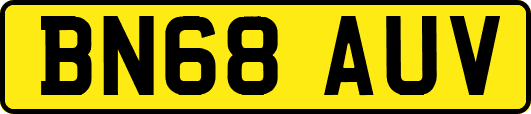 BN68 AUV